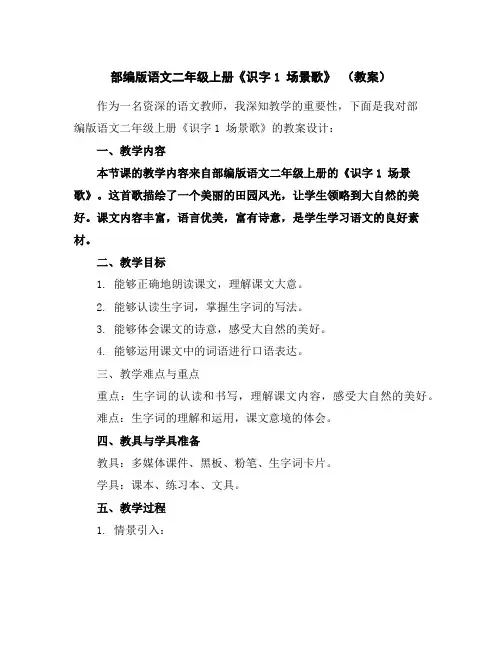 部编版语文二年级上册《识字 1 场景歌》 （教案）

作为一名资深的语文教师，我深知教学的重要性，下面是我对部编版语文二年级上册《识字 1 场景歌》的教案设计：

一、教学内容

本节课的教学内容来自部编版语文二年级上册的《识字 1 场景歌》。这首歌描绘了一个美丽的田园风光，让学生领略到大自然的美好。课文内容丰富，语言优美，富有诗意，是学生学习语文的良好素材。

二、教学目标

1. 能够正确地朗读课文，理解课文大意。

2. 能够认读生字词，掌握生字词的写法。

3. 能够体会课文的诗意，感受大自然的美好。

4. 能够运用课文中的词语进行口语表达。

三、教学难点与重点

重点：生字词的认读和书写，理解课文内容，感受大自然的美好。

难点：生字词的理解和运用，课文意境的体会。

四、教具与学具准备

教具：多媒体课件、黑板、粉笔、生字词卡片。

学具：课本、练习本、文具。

五、教学过程

1. 情景引入：